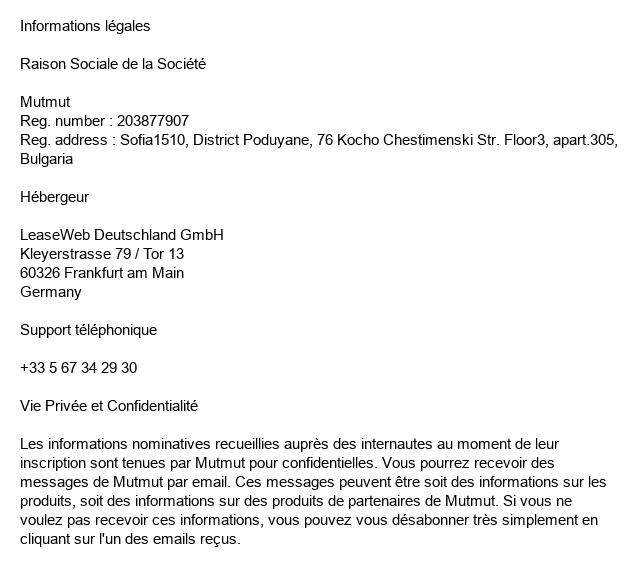 Informations légales

Raison Sociale de la Société

Mutmut
Reg. number : 203877907
Reg. address : Sofia1510, District Poduyane, 76 Kocho Chestimenski Str. Floor3, apart.305, Bulgaria

Hébergeur

LeaseWeb Deutschland GmbH
Kleyerstrasse 79 / Tor 13
60326 Frankfurt am Main
Germany

Support téléphonique

+33 5 67 34 29 30

Vie Privée et Confidentialité

Les informations nominatives recueillies auprès des internautes au moment de leur inscription sont tenues par Mutmut pour confidentielles. Vous pourrez recevoir des messages de Mutmut par email. Ces messages peuvent être soit des informations sur les produits, soit des informations sur des produits de partenaires de Mutmut. Si vous ne voulez pas recevoir ces informations, vous pouvez vous désabonner très simplement en cliquant sur l'un des emails reçus.